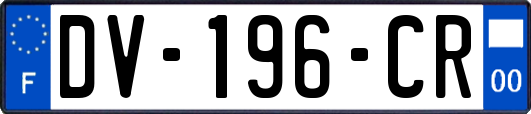 F
DV-196-CR
00